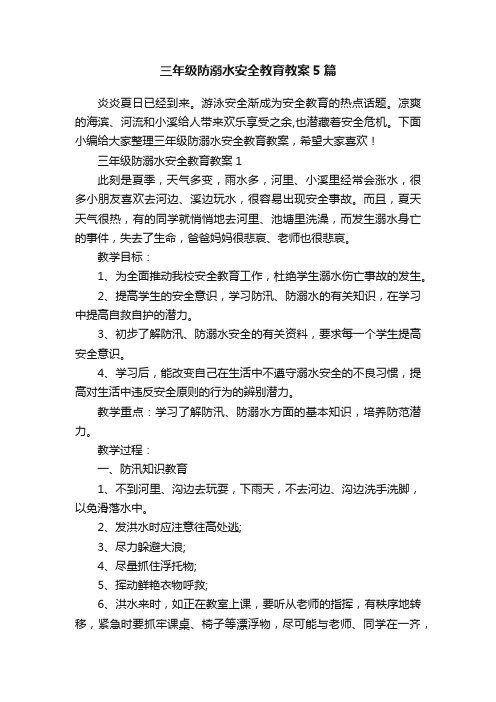 三年级防溺水安全教育教案5篇

炎炎夏日已经到来。游泳安全渐成为安全教育的热点话题。凉爽的海滨、河流和小溪给人带来欢乐享受之余,也潜藏着安全危机。下面小编给大家整理三年级防溺水安全教育教案，希望大家喜欢！

三年级防溺水安全教育教案1

此刻是夏季，天气多变，雨水多，河里、小溪里经常会涨水，很多小朋友喜欢去河边、溪边玩水，很容易出现安全事故。而且，夏天天气很热，有的同学就悄悄地去河里、池塘里洗澡，而发生溺水身亡的事件，失去了生命，爸爸妈妈很悲哀、老师也很悲哀。

教学目标：

1、为全面推动我校安全教育工作，杜绝学生溺水伤亡事故的发生。

2、提高学生的安全意识，学习防汛、防溺水的有关知识，在学习中提高自救自护的潜力。

3、初步了解防汛、防溺水安全的有关资料，要求每一个学生提高安全意识。

4、学习后，能改变自己在生活中不遵守溺水安全的不良习惯，提高对生活中违反安全原则的行为的辨别潜力。

教学重点：学习了解防汛、防溺水方面的基本知识，培养防范潜力。

教学过程：

一、防汛知识教育

1、不到河里、沟边去玩耍，下雨天，不去河边、沟边洗手洗脚，以免滑落水中。

2、发洪水时应注意往高处逃;

3、尽力躲避大浪;

4、尽量抓住浮托物;

5、挥动鲜艳衣物呼救;

6、洪水来时，如正在教室上课，要听从老师的指挥，有秩序地转移，紧急时要抓牢课桌、椅子等漂浮物，尽可能与老师、同学在一齐，